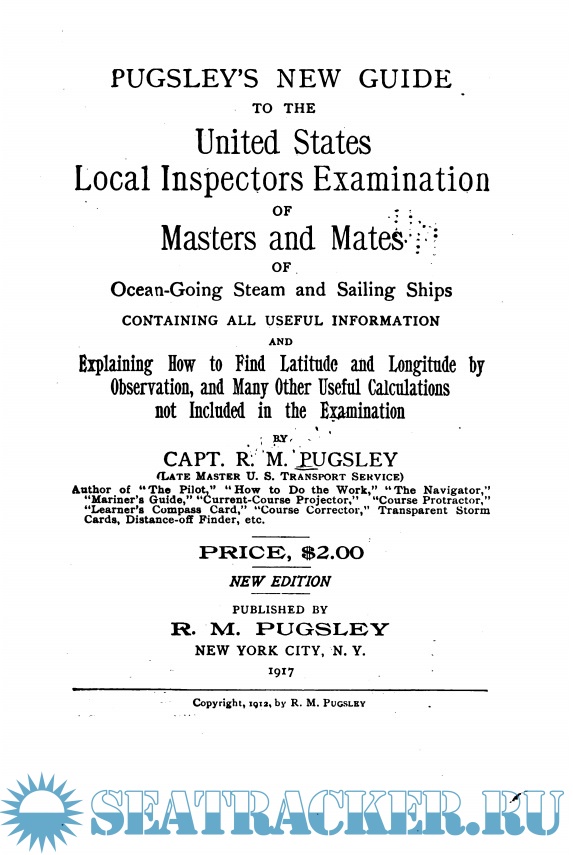 PUGSLEY'S NEW GUIDE

TO THE

United States
Local Inspectors Examination

OF

Masters and Mates

OF

Ocean-Going Steam and Sailing Ships

CONTAINING ALL USEFUL INFORMATION

AND

Explaining How to Find Latitude and Longitude by Observation, and Many Other Useful Calculations not Included in the Examination

BY

CAPT. R. M. PUGSLEY
(LATE MASTER U. S. TRANSPORT SERVICE)

Author of "The Pilot," "How to Do the Work," "The Navigator," "Mariner's Guide," "Current-Course Projector," "Course Protractor," "Learner's Compass Card," "Course Corrector," Transparent Storm Cards, Distance-off Finder, etc.

PRICE, $2.00

NEW EDITION

PUBLISHED BY
R. M. PUGSLEY
NEW YORK CITY, N. Y.
1917

Copyright, 1912, by R. M. PUGSLEY

SEATRACKER.RU